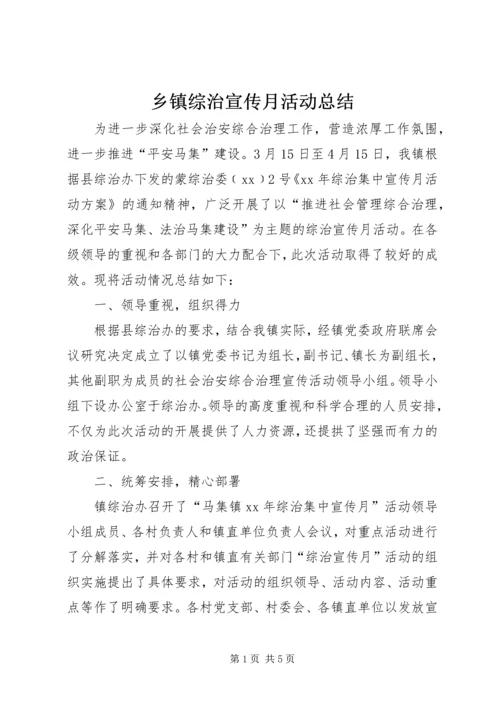 乡镇综治宣传月活动总结

为进一步深化社会治安综合治理工作，营造浓厚工作氛围，进一步推进“平安马集”建设。3月15日至4月15日，我镇根据县综治办下发的蒙综治委（xx）2号《xx年综治集中宣传月活动方案》的通知精神，广泛开展了以“推进社会管理综合治理，深化平安马集、法治马集建设”为主题的综治宣传月活动。在各级领导的重视和各部门的大力配合下，此次活动取得了较好的成效。现将活动情况总结如下：

一、领导重视，组织得力

根据县综治办的要求，结合我镇实际，经镇党委政府联席会议研究决定成立了以镇党委书记为组长，副书记、镇长为副组长，其他副职为成员的社会治安综合治理宣传活动领导小组。领导小组下设办公室于综治办。领导的高度重视和科学合理的人员安排，不仅为此次活动的开展提供了人力资源，还提拱了坚强而有力的政治保证。

二、统筹安排，精心部署

镇综治办召开了“马集镇xx年综治集中宣传月”活动领导小组成员、各村负责人和镇直单位负责人会议，对重点活动进行了分解落实，并对各村和镇直有关部门“综治宣传月”活动的组织实施提出了具体要求，对活动的组织领导、活动内容、活动重点等作了明确要求。各村党支部、村委会、各镇直单位以发放宣

第1页 共5页